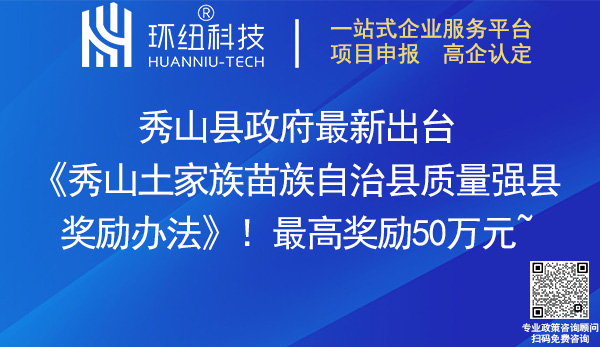 环纽科技®
HUANNIU-TECH

一站式企业服务平台
项目申报　高企认定

秀山县政府最新出台
《秀山土家族苗族自治县质量强县奖励办法》！最高奖励50万元~

专业政策咨询顾问
扫码免费咨询